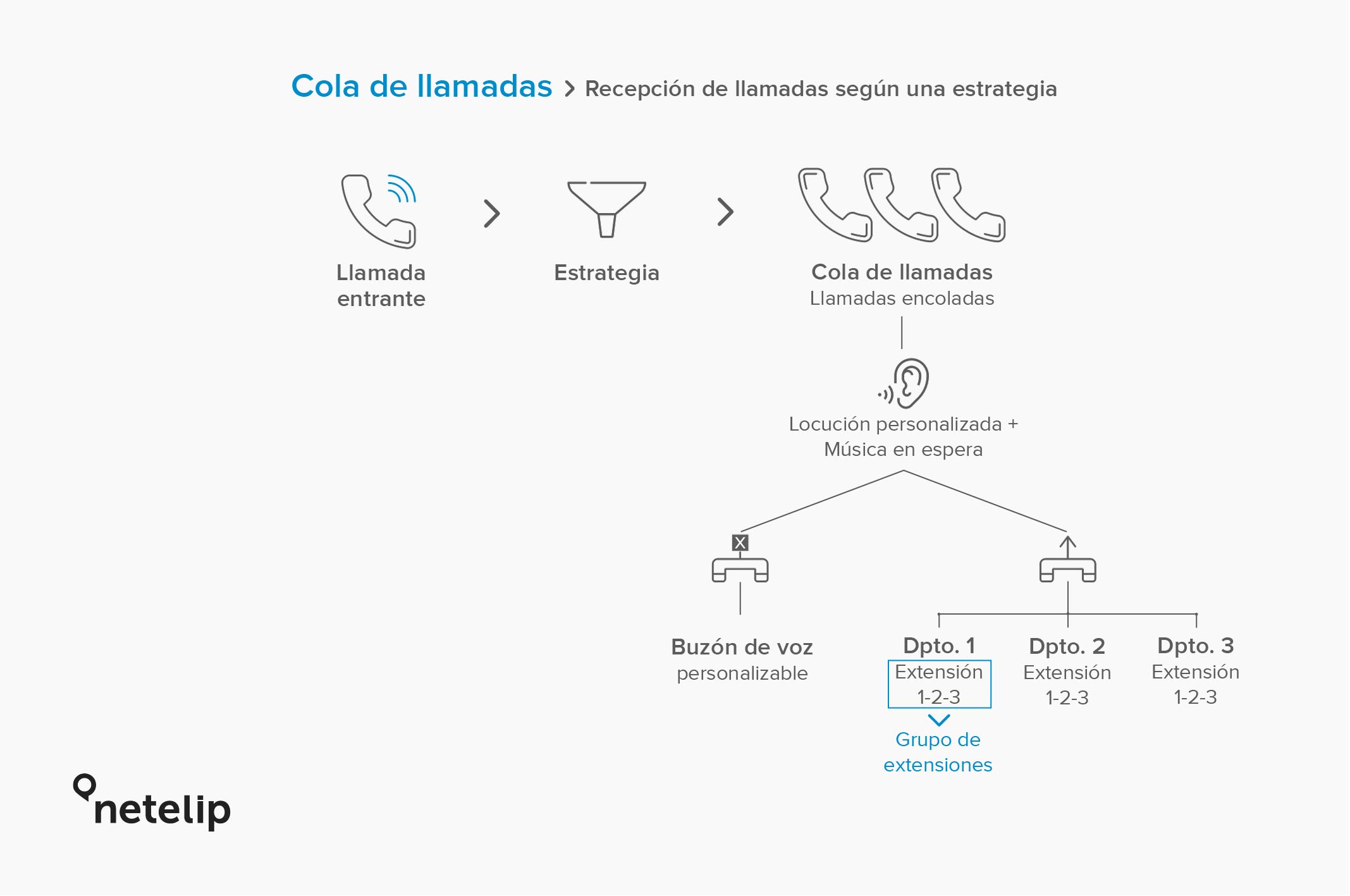 Cola de llamadas > Recepción de llamadas según una estrategia

Llamada entrante

Estrategia

Cola de llamadas
Llamadas encoladas

Locución personalizada +
Música en espera

X

Buzón de voz
personalizable

Dpto. 1
Extensión
1-2-3

Grupo de extensiones

Dpto. 2
Extensión
1-2-3

Dpto. 3
Extensión
1-2-3

netelip